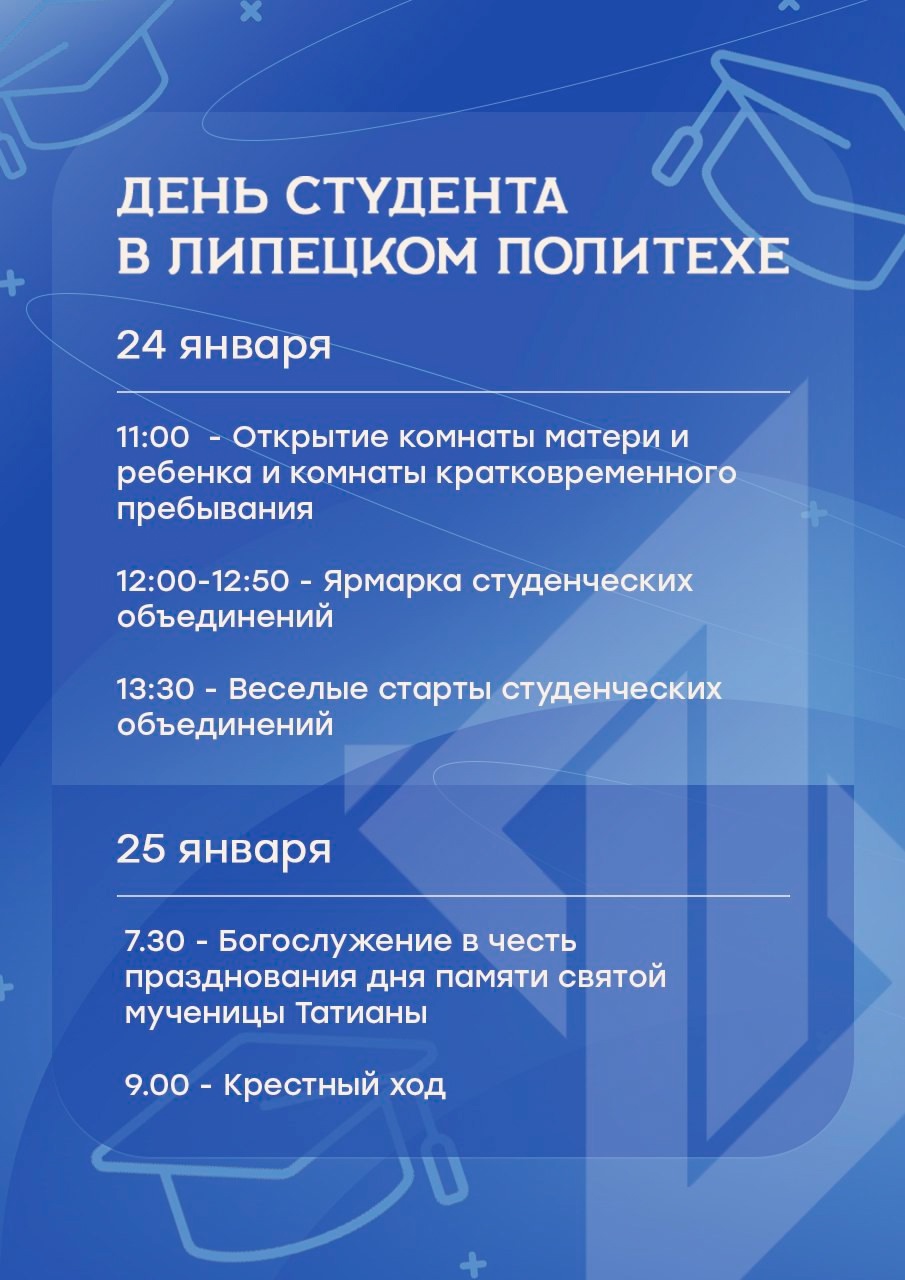 ДЕНЬ СТУДЕНТА В ЛИПЕЦКОМ ПОЛИТЕХЕ

24 января

11:00 - Открытие комнаты матери и ребенка и комнаты кратковременного пребывания

12:00-12:50 - Ярмарка студенческих объединений

13:30 - Веселые старты студенческих объединений

25 января

7.30 - Богослужение в честь празднования дня памяти святой мученицы Татианы

9.00 - Крестный ход